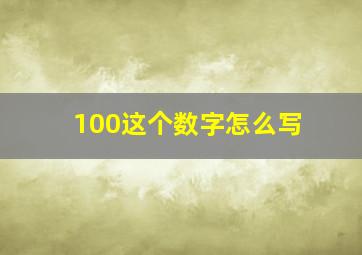 100这个数字怎么写